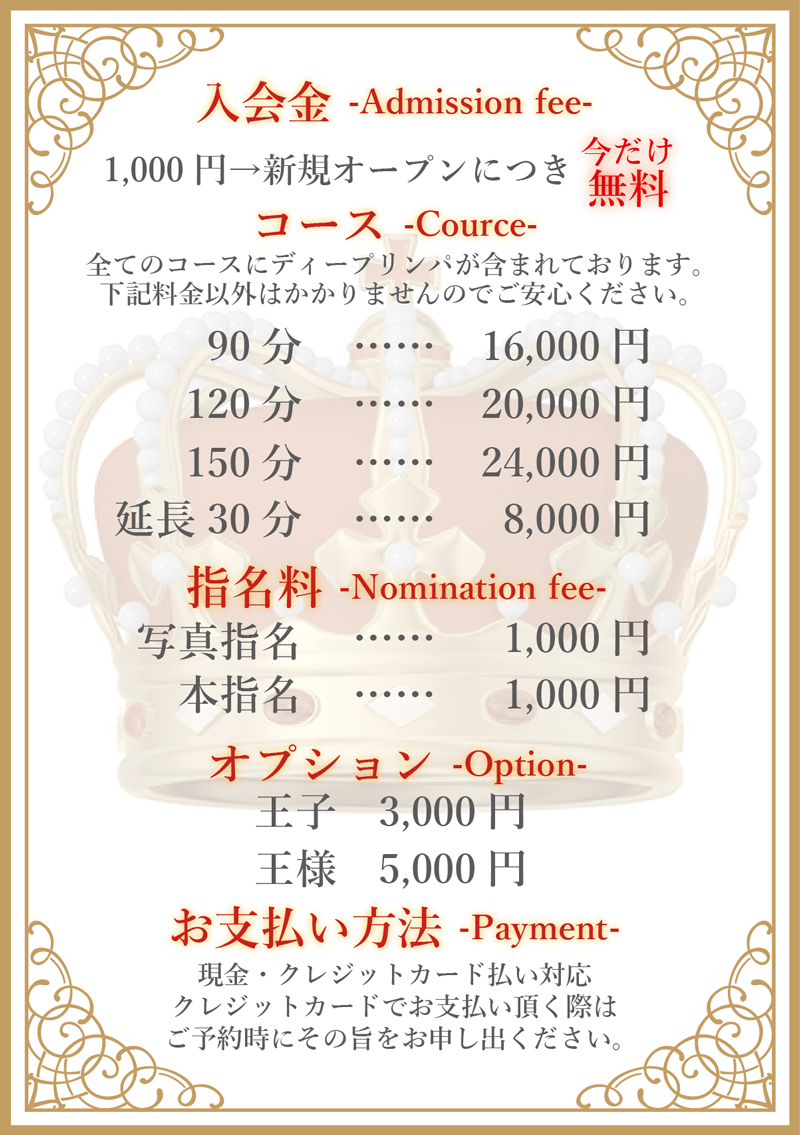 入会金 -Admission fee-

1,000 円→新規オープンにつき 今だけ 無料

コース -Cource-

全てのコースにディープリンパが含まれております。
下記料金以外はかかりませんのでご安心ください。

90 分 …… 16,000 円
120 分 …… 20,000 円
150 分 …… 24,000 円
延長 30 分 …… 8,000 円

指名料 -Nomination fee-

写真指名 …… 1,000 円
本指名 …… 1,000 円

オプション -Option-

王子 3,000 円
王様 5,000 円

お支払い方法 -Payment-

現金・クレジットカード払い対応
クレジットカードでお支払い頂く際は
ご予約時にその旨をお申し出ください。